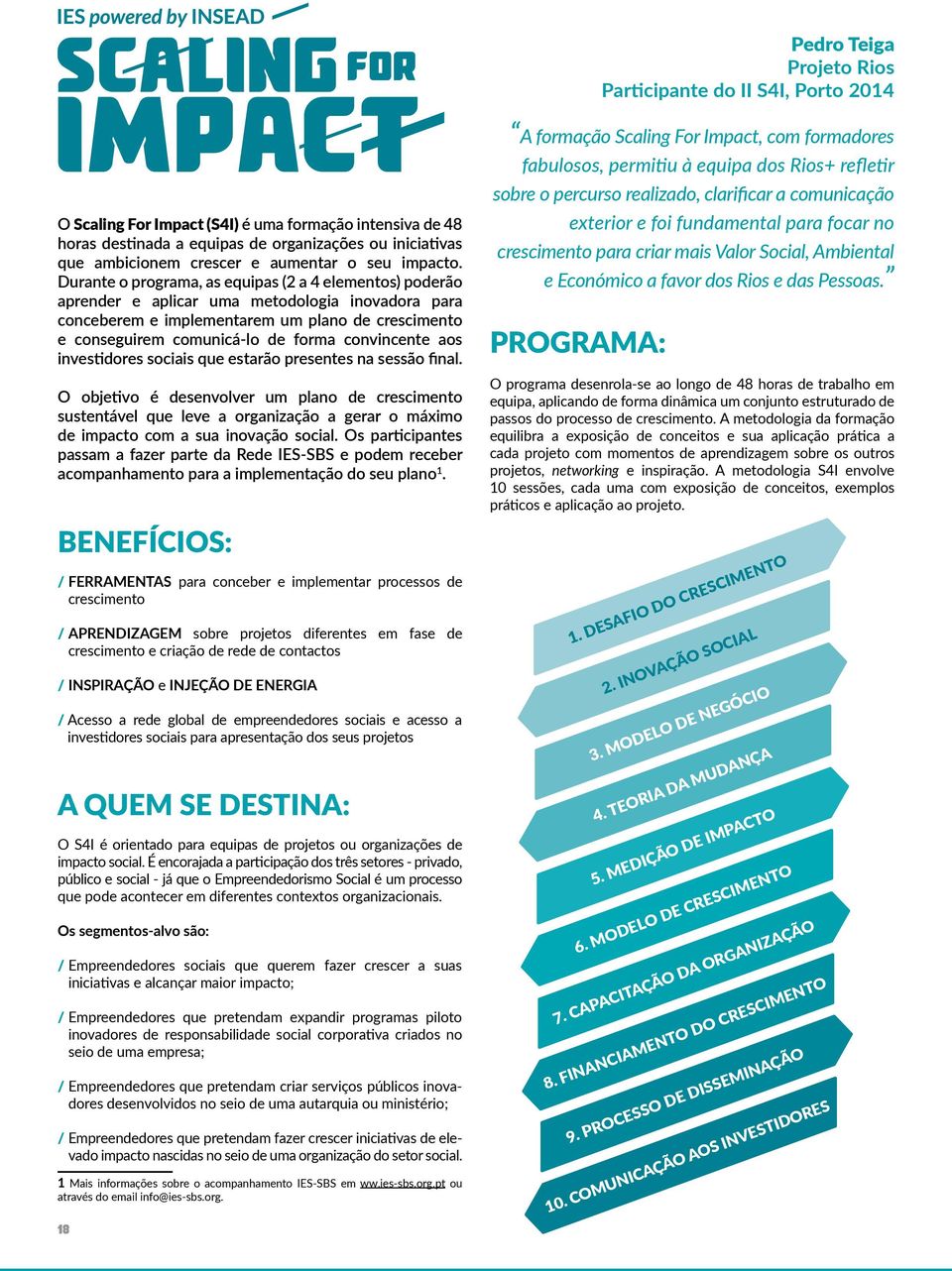 IES powered by INSEAD

SCALING FOR IMPACT

O Scaling For Impact (S4I) é uma formação intensiva de 48 horas destinada a equipas de organizações ou iniciativas que ambicionem crescer e aumentar o seu impacto. Durante o programa, as equipas (2 a 4 elementos) poderão aprender e aplicar uma metodologia inovadora para conceberem e implementarem um plano de crescimento e conseguirem comunicá-lo de forma convincente aos investidores sociais que estarão presentes na sessão final.

O objetivo é desenvolver um plano de crescimento sustentável que leve a organização a gerar o máximo de impacto com a sua inovação social. Os participantes passam a fazer parte da Rede IES-SBS e podem receber acompanhamento para a implementação do seu plano$^1$.

BENEFÍCIOS:

/ FERRAMENTAS para conceber e implementar processos de crescimento

/ APRENDIZAGEM sobre projetos diferentes em fase de crescimento e criação de rede de contactos

/ INSPIRAÇÃO e INJEÇÃO DE ENERGIA

/ Acesso a rede global de empreendedores sociais e acesso a investidores sociais para apresentação dos seus projetos

A QUEM SE DESTINA:

O S4I é orientado para equipas de projetos ou organizações de impacto social. É encorajada a participação dos três setores - privado, público e social - já que o Empreendedorismo Social é um processo que pode acontecer em diferentes contextos organizacionais.

Os segmentos-alvo são:

/ Empreendedores sociais que querem fazer crescer a suas iniciativas e alcançar maior impacto;

/ Empreendedores que pretendam expandir programas piloto inovadores de responsabilidade social corporativa criados no seio de uma empresa;

/ Empreendedores que pretendam criar serviços públicos inovadores desenvolvidos no seio de uma autarquia ou ministério;

/ Empreendedores que pretendam fazer crescer iniciativas de elevado impacto nascidas no seio de uma organização do setor social.

1 Mais informações sobre o acompanhamento IES-SBS em www.ies-sbs.org.pt ou através do email info@ies-sbs.org.

18

Pedro Teiga
Projeto Rios
Participante do II S4I, Porto 2014

“A formação Scaling For Impact, com formadores fabulosos, permitiu à equipa dos Rios+ refletir sobre o percurso realizado, clarificar a comunicação exterior e foi fundamental para focar no crescimento para criar mais Valor Social, Ambiental e Económico a favor dos Rios e das Pessoas.”

PROGRAMA:

O programa desenrola-se ao longo de 48 horas de trabalho em equipa, aplicando de forma dinâmica um conjunto estruturado de passos do processo de crescimento. A metodologia da formação equilibra a exposição de conceitos e sua aplicação prática a cada projeto com momentos de aprendizagem sobre os outros projetos, networking e inspiração. A metodologia S4I envolve 10 sessões, cada uma com exposição de conceitos, exemplos práticos e aplicação ao projeto.

1. DESAFIO DO CRESCIMENTO
2. INOVAÇÃO SOCIAL
3. MODELO DE NEGÓCIO
4. TEORIA DA MUDANÇA
5. MEDIÇÃO DE IMPACTO
6. MODELO DE CRESCIMENTO
7. CAPACITAÇÃO DA ORGANIZAÇÃO
8. FINANCIAMENTO DO CRESCIMENTO
9. PROCESSO DE DISSEMINAÇÃO
10. COMUNICAÇÃO AOS INVESTIDORES